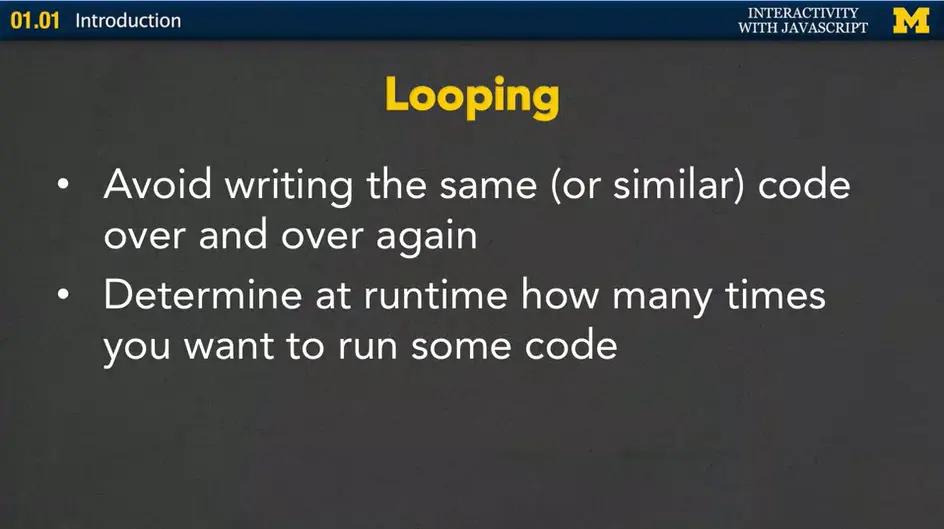 01.01 Introduction

INTERACTIVITY WITH JAVASCRIPT

M

Looping

• Avoid writing the same (or similar) code over and over again
• Determine at runtime how many times you want to run some code